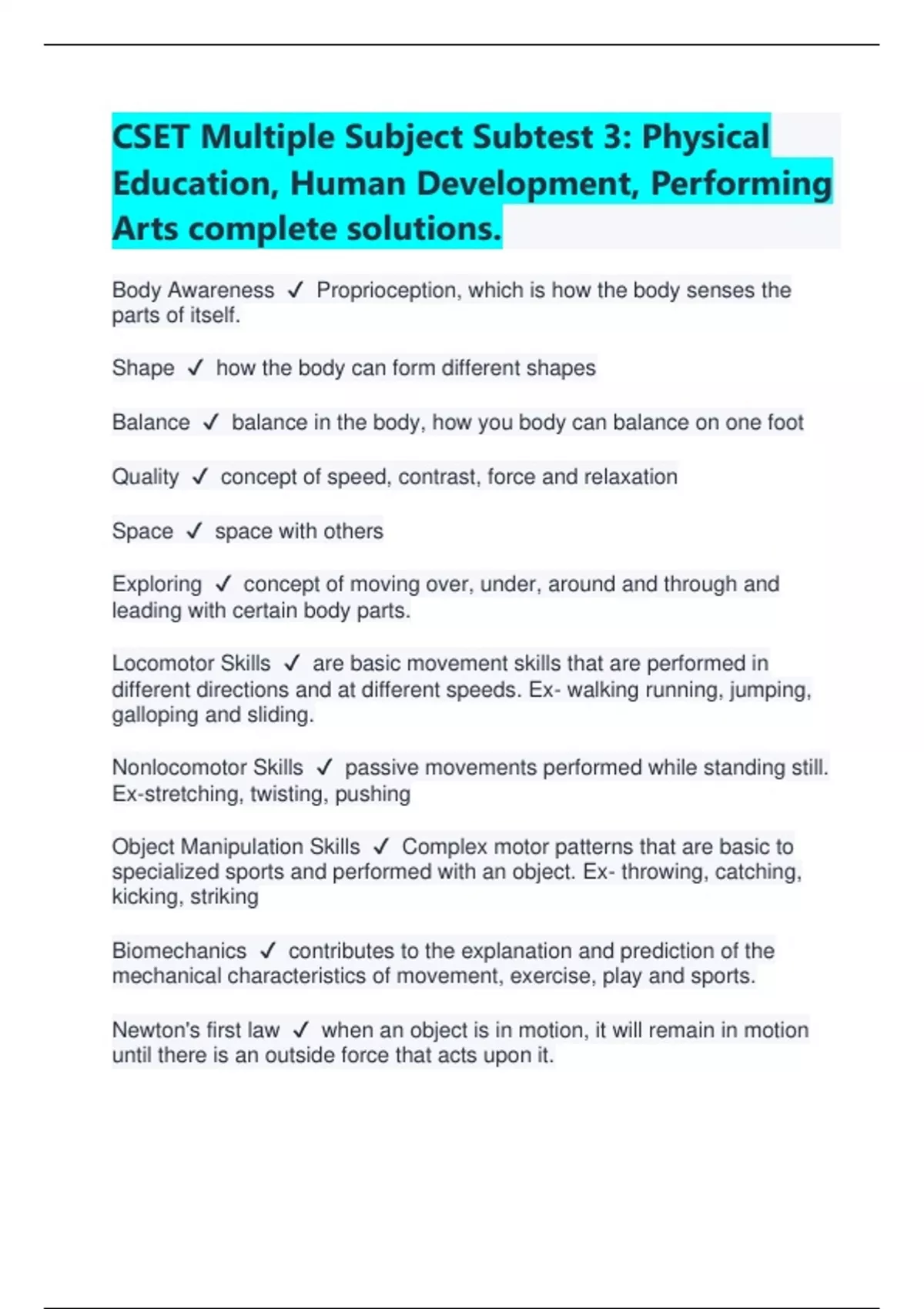 CSET Multiple Subject Subtest 3: Physical Education, Human Development, Performing Arts complete solutions.

Body Awareness ✓ Proprioception, which is how the body senses the parts of itself.

Shape ✓ how the body can form different shapes

Balance ✓ balance in the body, how you body can balance on one foot

Quality ✓ concept of speed, contrast, force and relaxation

Space ✓ space with others

Exploring ✓ concept of moving over, under, around and through and leading with certain body parts.

Locomotor Skills ✓ are basic movement skills that are performed in different directions and at different speeds. Ex- walking running, jumping, galloping and sliding.

Nonlocomotor Skills ✓ passive movements performed while standing still. Ex-stretching, twisting, pushing

Object Manipulation Skills ✓ Complex motor patterns that are basic to specialized sports and performed with an object. Ex- throwing, catching, kicking, striking

Biomechanics ✓ contributes to the explanation and prediction of the mechanical characteristics of movement, exercise, play and sports.

Newton's first law ✓ when an object is in motion, it will remain in motion until there is an outside force that acts upon it.